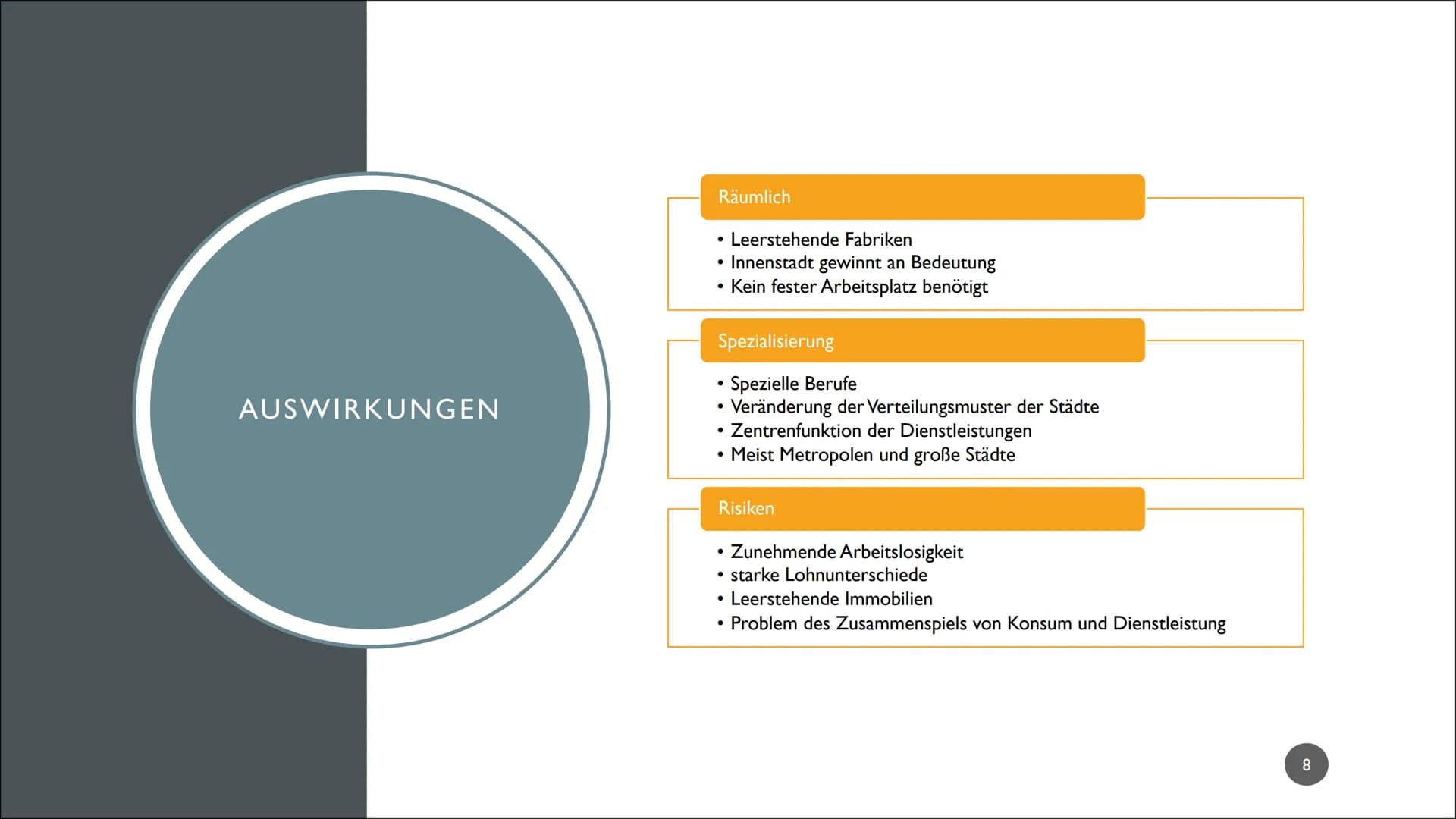 AUSWIRKUNGEN

Räumlich

• Leerstehende Fabriken
• Innenstadt gewinnt an Bedeutung
• Kein fester Arbeitsplatz benötigt

Spezialisierung

• Spezielle Berufe
• Veränderung der Verteilungsmuster der Städte
• Zentrenfunktion der Dienstleistungen
• Meist Metropolen und große Städte

Risiken

• Zunehmende Arbeitslosigkeit
• starke Lohnunterschiede
• Leerstehende Immobilien
• Problem des Zusammenspiels von Konsum und Dienstleistung

8